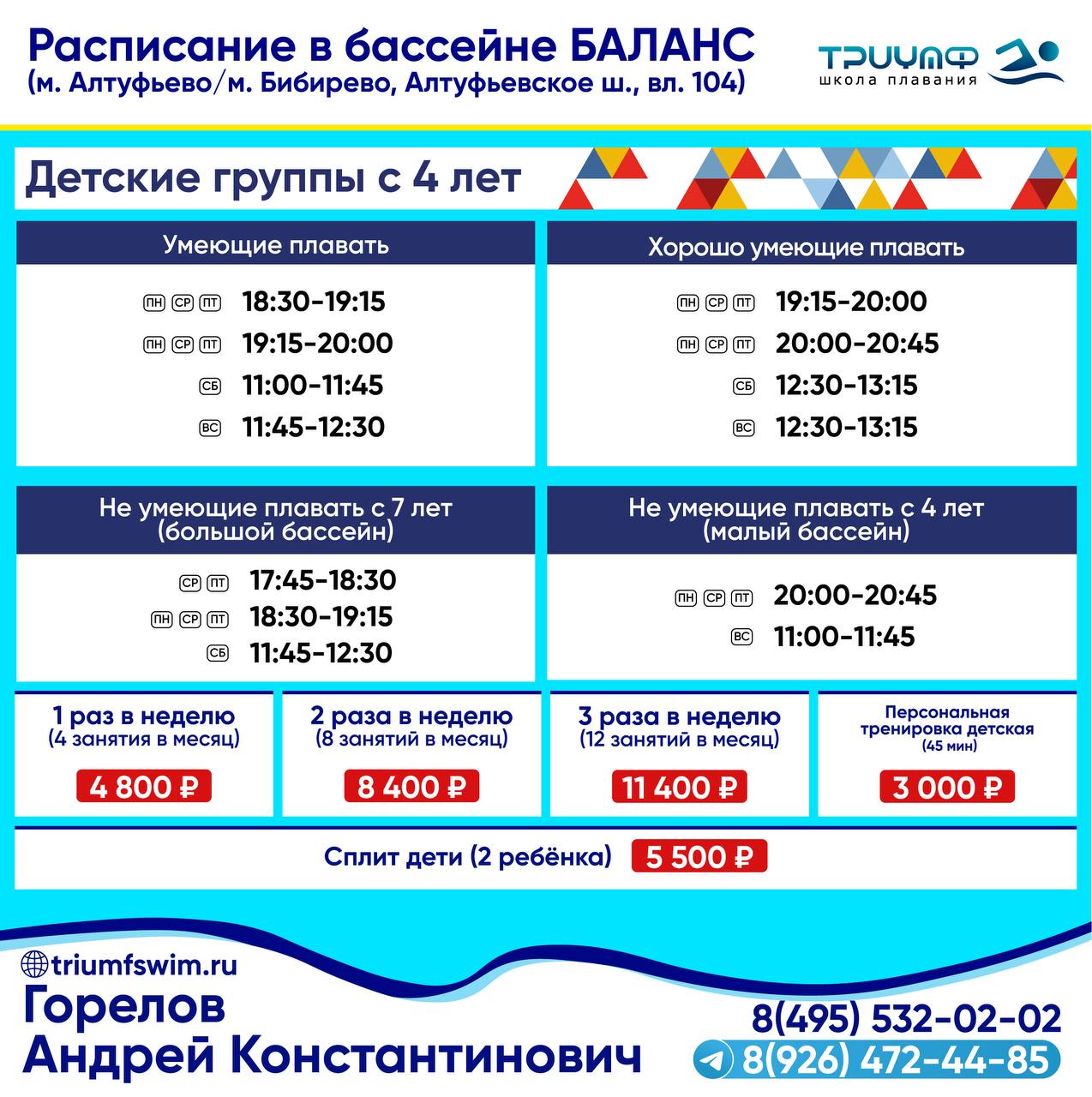 Расписание в бассейне БАЛАНС
(м. Алтуфьево/м. Бибирево, Алтуфьевское ш., вл. 104)

ТРИУМФ
школа плавания

Детские группы с 4 лет

Умеющие плавать

ПН СР ПТ 18:30-19:15
ПН СР ПТ 19:15-20:00
СБ 11:00-11:45
ВС 11:45-12:30

Хорошо умеющие плавать

ПН СР ПТ 19:15-20:00
ПН СР ПТ 20:00-20:45
СБ 12:30-13:15
ВС 12:30-13:15

Не умеющие плавать с 7 лет
(большой бассейн)

СР ПТ 17:45-18:30
ПН СР ПТ 18:30-19:15
СБ 11:45-12:30

Не умеющие плавать с 4 лет
(малый бассейн)

ПН СР ПТ 20:00-20:45
ВС 11:00-11:45

1 раз в неделю
(4 занятия в месяц)
4 800 ₽

2 раза в неделю
(8 занятий в месяц)
8 400 ₽

3 раза в неделю
(12 занятий в месяц)
11 400 ₽

Персональная
тренировка детская
(45 мин)
3 000 ₽

Сплит дети (2 ребёнка) 5 500 ₽

triumfswim.ru
Горелов
Андрей Константинович

8(495) 532-02-02
8(926) 472-44-85